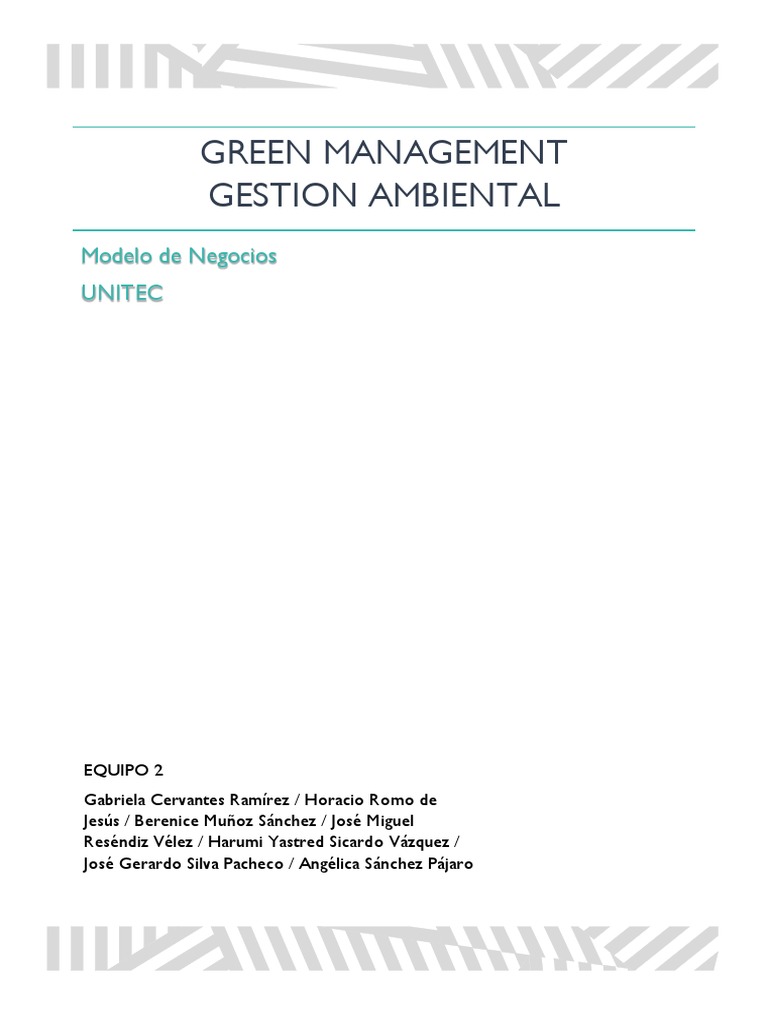 GREEN MANAGEMENT
GESTION AMBIENTAL

Modelo de Negocios

UNITEC

EQUIPO 2

Gabriela Cervantes Ramírez / Horacio Romo de Jesús / Berenice Muñoz Sánchez / José Miguel Reséndiz Vélez / Harumi Yastred Sicardo Vázquez / José Gerardo Silva Pacheco / Angélica Sánchez Pájaro